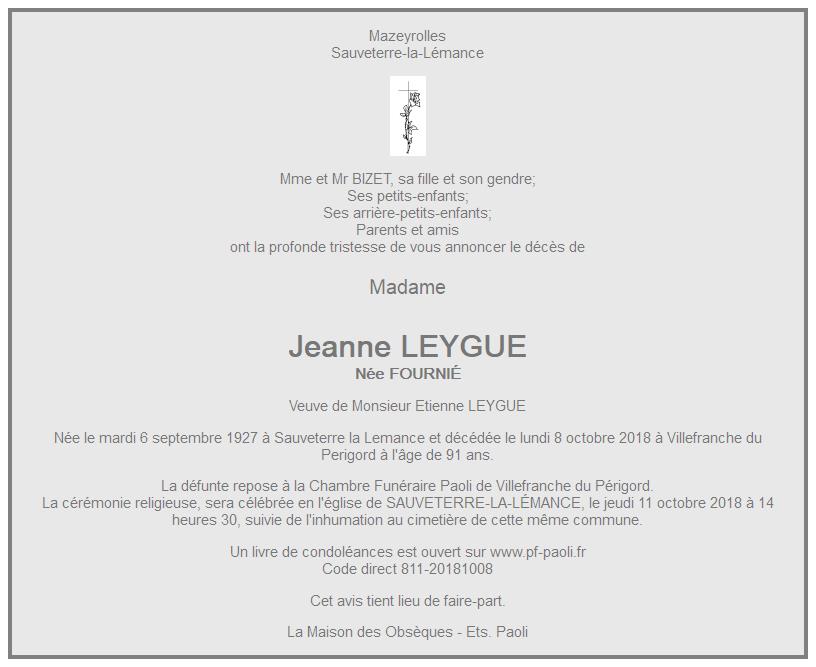 Mazeyrolles
Sauveterre-la-Lémance

Mme et Mr BIZET, sa fille et son gendre;
Ses petits-enfants;
Ses arrière-petits-enfants;
Parents et amis
ont la profonde tristesse de vous annoncer le décès de

Madame

Jeanne LEYGUE
Née FOURNIÉ

Veuve de Monsieur Etienne LEYGUE

Née le mardi 6 septembre 1927 à Sauveterre la Lemance et décédée le lundi 8 octobre 2018 à Villefranche du Perigord à l'âge de 91 ans.

La défunte repose à la Chambre Funéraire Paoli de Villefranche du Périgord.
La cérémonie religieuse, sera célébrée en l'église de SAUVETERRE-LA-LÉMANCE, le jeudi 11 octobre 2018 à 14 heures 30, suivie de l'inhumation au cimetière de cette même commune.

Un livre de condoléances est ouvert sur www.pf-paoli.fr
Code direct 811-20181008

Cet avis tient lieu de faire-part.

La Maison des Obsèques - Ets. Paoli